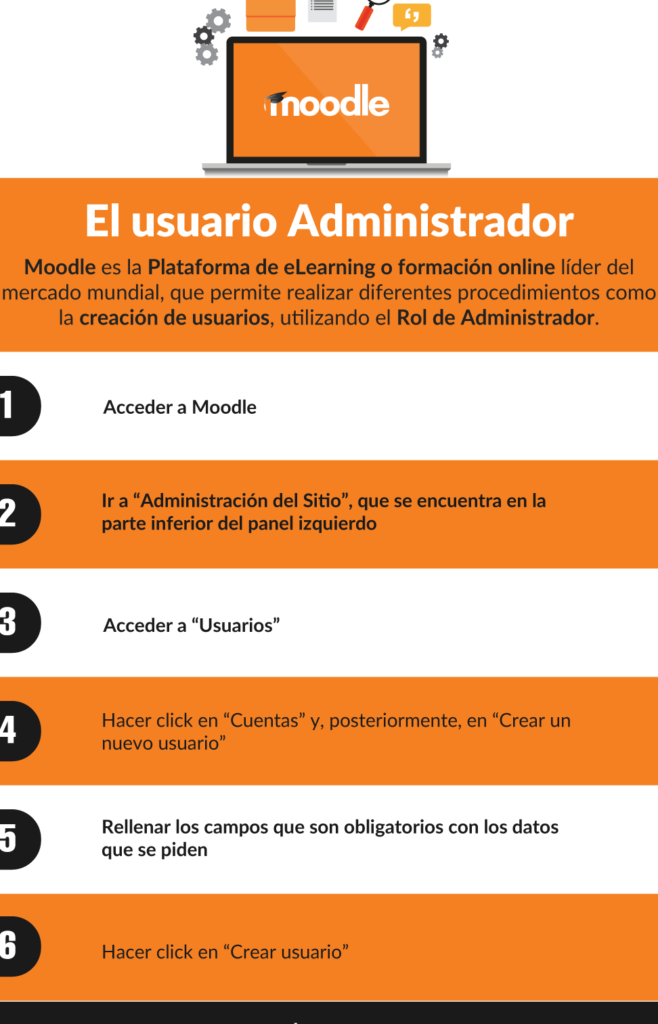 moodle

El usuario Administrador

Moodle es la Plataforma de eLearning o formación online líder del mercado mundial, que permite realizar diferentes procedimientos como la creación de usuarios, utilizando el Rol de Administrador.

1 Acceder a Moodle

2 Ir a “Administración del Sitio”, que se encuentra en la parte inferior del panel izquierdo

3 Acceder a “Usuarios”

4 Hacer click en “Cuentas” y, posteriormente, en “Crear un nuevo usuario”

5 Rellenar los campos que son obligatorios con los datos que se piden

6 Hacer click en “Crear usuario”